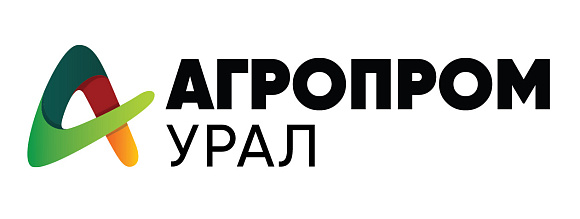 АГРОПРОМ
УРАЛ